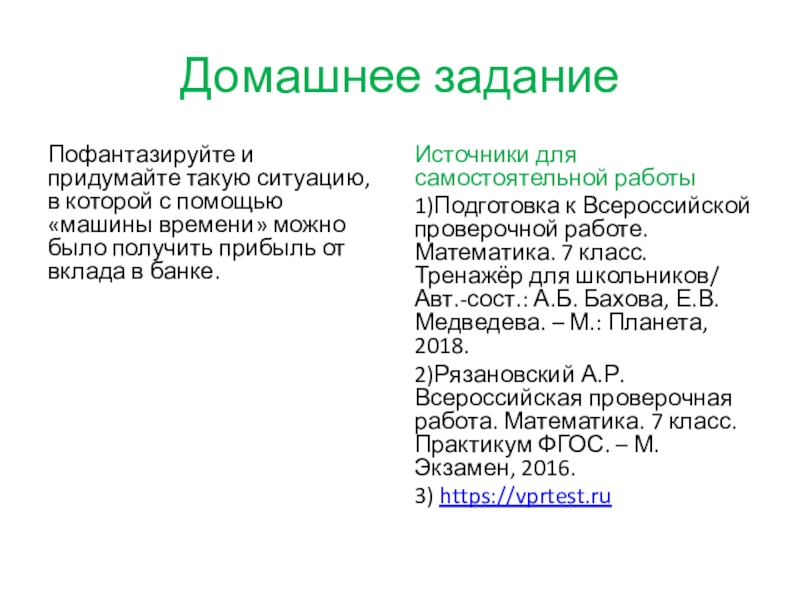 Домашнее задание

Пофантазируйте и придумайте такую ситуацию, в которой с помощью «машины времени» можно было получить прибыль от вклада в банке.

Источники для самостоятельной работы

1)Подготовка к Всероссийской проверочной работе. Математика. 7 класс. Тренажёр для школьников/ Авт.-сост.: А.Б. Бахова, Е.В. Медведева. – М.: Планета, 2018.

2)Рязановский А.Р. Всероссийская проверочная работа. Математика. 7 класс. Практикум ФГОС. – М. Экзамен, 2016.

3) https://vprtest.ru